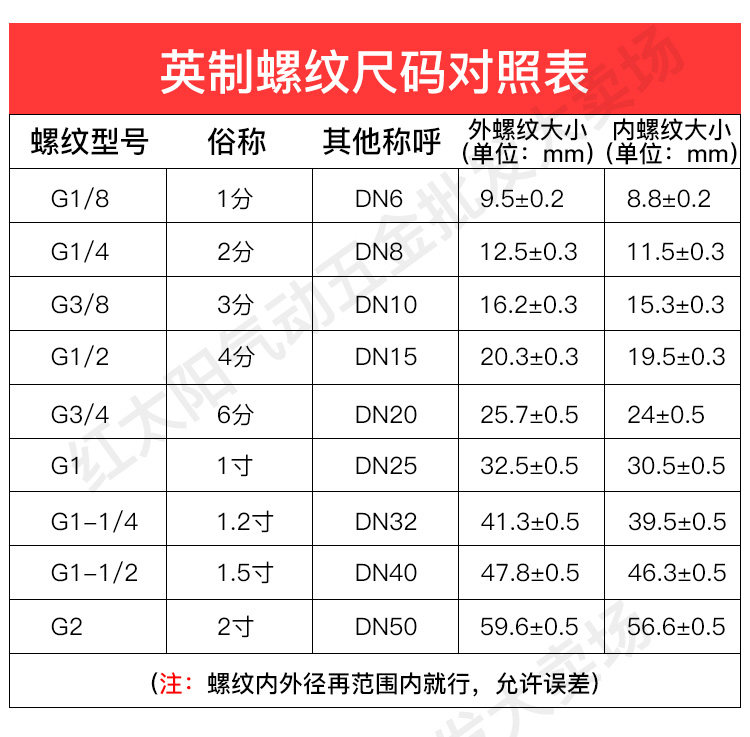 英制螺纹尺码对照表

| 螺纹型号 | 俗称 | 其他称呼 | 外螺纹大小（单位：mm） | 内螺纹大小（单位：mm） |
|---|---|---|---|---|
| G1/8 | 1分 | DN6 | 9.5±0.2 | 8.8±0.2 |
| G1/4 | 2分 | DN8 | 12.5±0.3 | 11.5±0.3 |
| G3/8 | 3分 | DN10 | 16.2±0.3 | 15.3±0.3 |
| G1/2 | 4分 | DN15 | 20.3±0.3 | 19.5±0.3 |
| G3/4 | 6分 | DN20 | 25.7±0.5 | 24±0.5 |
| G1 | 1寸 | DN25 | 32.5±0.5 | 30.5±0.5 |
| G1-1/4 | 1.2寸 | DN32 | 41.3±0.5 | 39.5±0.5 |
| G1-1/2 | 1.5寸 | DN40 | 47.8±0.5 | 46.3±0.5 |
| G2 | 2寸 | DN50 | 59.6±0.5 | 56.6±0.5 |

（注：螺纹内外径再范围内就行，允许误差）

红太阳气动五金批发大卖场